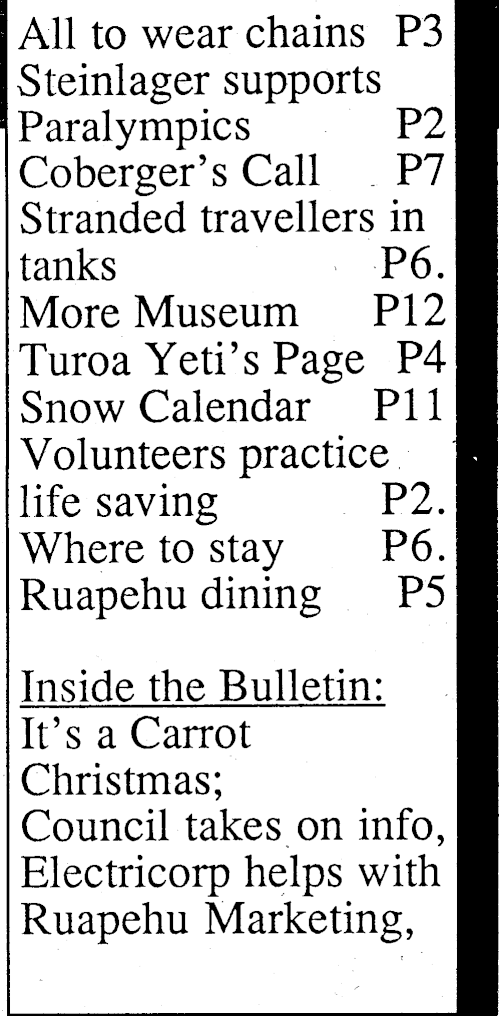 All to wear chains P3
Steinlager supports Paralympics P2
Coberger's Call P7
Stranded travellers in tanks P6.
More Museum P12
Turoa Yeti's Page P4
Snow Calendar P11
Volunteers practice life saving P2.
Where to stay P6.
Ruapehu dining P5

Inside the Bulletin:
It's a Carrot Christmas;
Council takes on info,
Electricorp helps with Ruapehu Marketing,